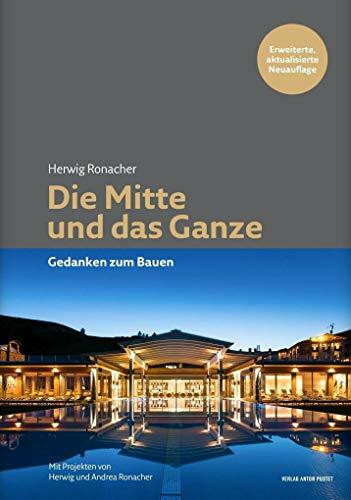 Erweiterte, aktualisierte Neuauflage

Herwig Ronacher

Die Mitte und das Ganze

Gedanken zum Bauen

Mit Projekten von Herwig und Andrea Ronacher

VERLAG ANTON PUSTET